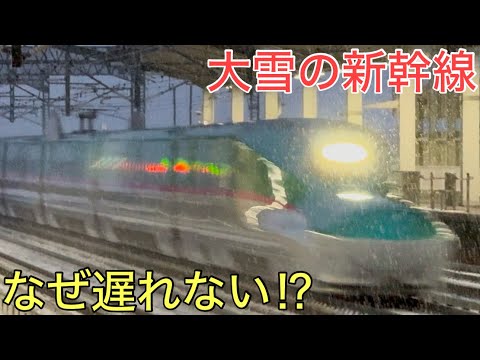 大雪の新幹線

なぜ遅れない!?